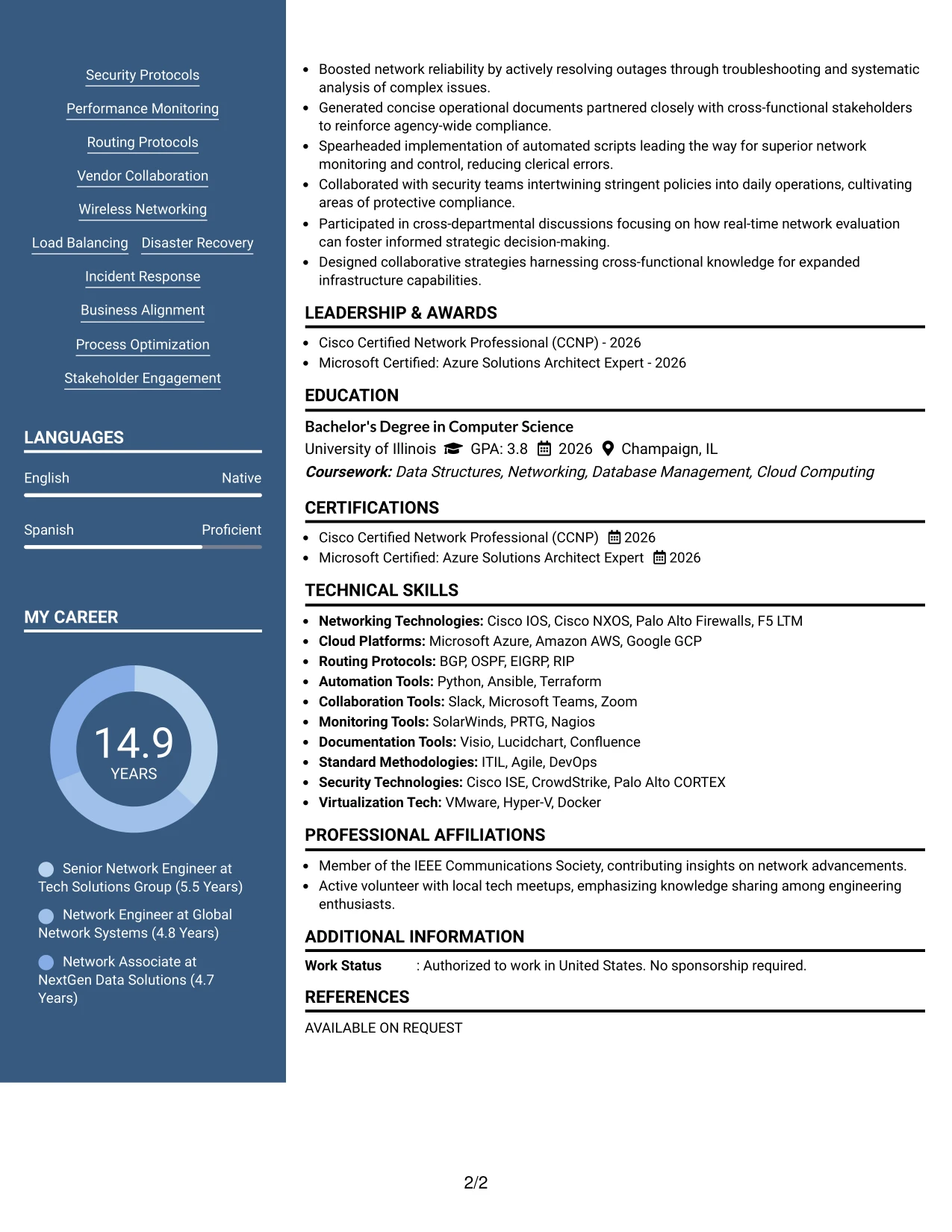 Security Protocols

Performance Monitoring

Routing Protocols

Vendor Collaboration

Wireless Networking

Load Balancing

Disaster Recovery

Incident Response

Business Alignment

Process Optimization

Stakeholder Engagement

LANGUAGES

English
Native

Spanish
Proficient

MY CAREER

14.9
YEARS

Senior Network Engineer at Tech Solutions Group (5.5 Years)

Network Engineer at Global Network Systems (4.8 Years)

Network Associate at NextGen Data Solutions (4.7 Years)

• Boosted network reliability by actively resolving outages through troubleshooting and systematic analysis of complex issues.
• Generated concise operational documents partnered closely with cross-functional stakeholders to reinforce agency-wide compliance.
• Spearheaded implementation of automated scripts leading the way for superior network monitoring and control, reducing clerical errors.
• Collaborated with security teams intertwining stringent policies into daily operations, cultivating areas of protective compliance.
• Participated in cross-departmental discussions focusing on how real-time network evaluation can foster informed strategic decision-making.
• Designed collaborative strategies harnessing cross-functional knowledge for expanded infrastructure capabilities.

LEADERSHIP & AWARDS

• Cisco Certified Network Professional (CCNP) - 2026
• Microsoft Certified: Azure Solutions Architect Expert - 2026

EDUCATION

Bachelor's Degree in Computer Science
University of Illinois GPA: 3.8 2026 Champaign, IL
Coursework: Data Structures, Networking, Database Management, Cloud Computing

CERTIFICATIONS

• Cisco Certified Network Professional (CCNP) 2026
• Microsoft Certified: Azure Solutions Architect Expert 2026

TECHNICAL SKILLS

• Networking Technologies: Cisco IOS, Cisco NXOS, Palo Alto Firewalls, F5 LTM
• Cloud Platforms: Microsoft Azure, Amazon AWS, Google GCP
• Routing Protocols: BGP, OSPF, EIGRP, RIP
• Automation Tools: Python, Ansible, Terraform
• Collaboration Tools: Slack, Microsoft Teams, Zoom
• Monitoring Tools: SolarWinds, PRTG, Nagios
• Documentation Tools: Visio, Lucidchart, Confluence
• Standard Methodologies: ITIL, Agile, DevOps
• Security Technologies: Cisco ISE, CrowdStrike, Palo Alto CORTEX
• Virtualization Tech: VMware, Hyper-V, Docker

PROFESSIONAL AFFILIATIONS

• Member of the IEEE Communications Society, contributing insights on network advancements.
• Active volunteer with local tech meetups, emphasizing knowledge sharing among engineering enthusiasts.

ADDITIONAL INFORMATION

Work Status : Authorized to work in United States. No sponsorship required.

REFERENCES

AVAILABLE ON REQUEST

2/2